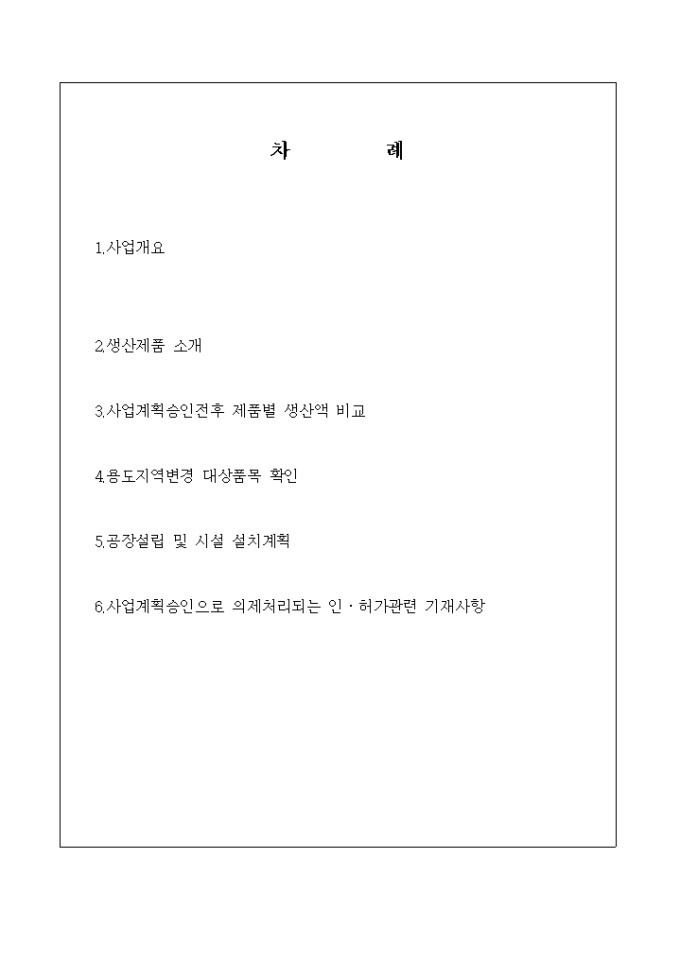 차 례

1.사업개요

2.생산제품 소개

3.사업계획승인전후 제품별 생산액 비교

4.용도지역변경 대상품목 확인

5.공장설립 및 시설 설치계획

6.사업계획승인으로 의제처리되는 인·허가관련 기재사항